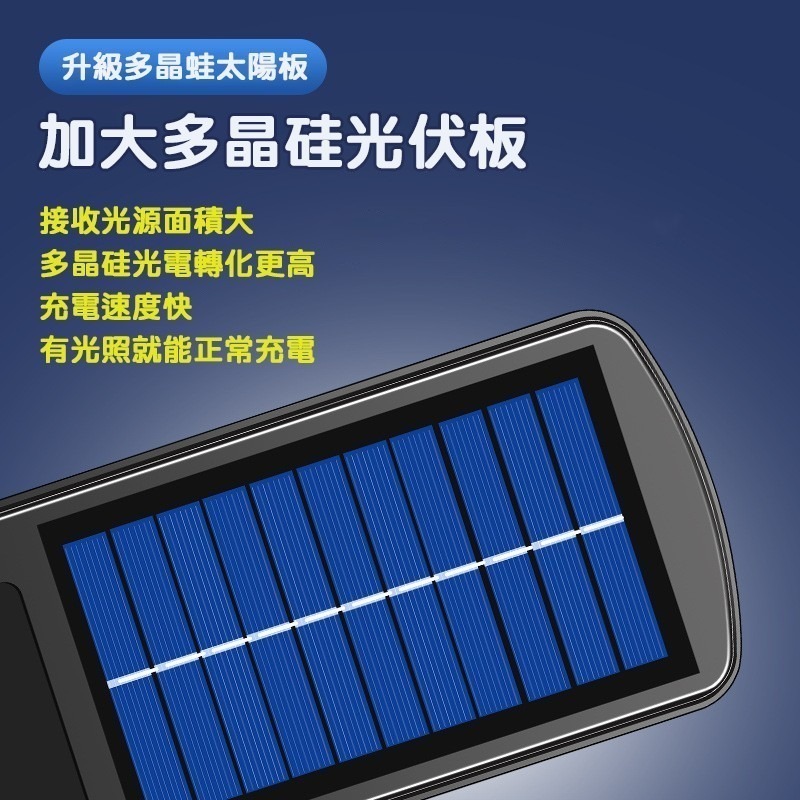 升級多晶蛙太陽板

加大多晶硅光伏板

接收光源面積大
多晶硅光電轉化更高
充電速度快
有光照就能正常充電